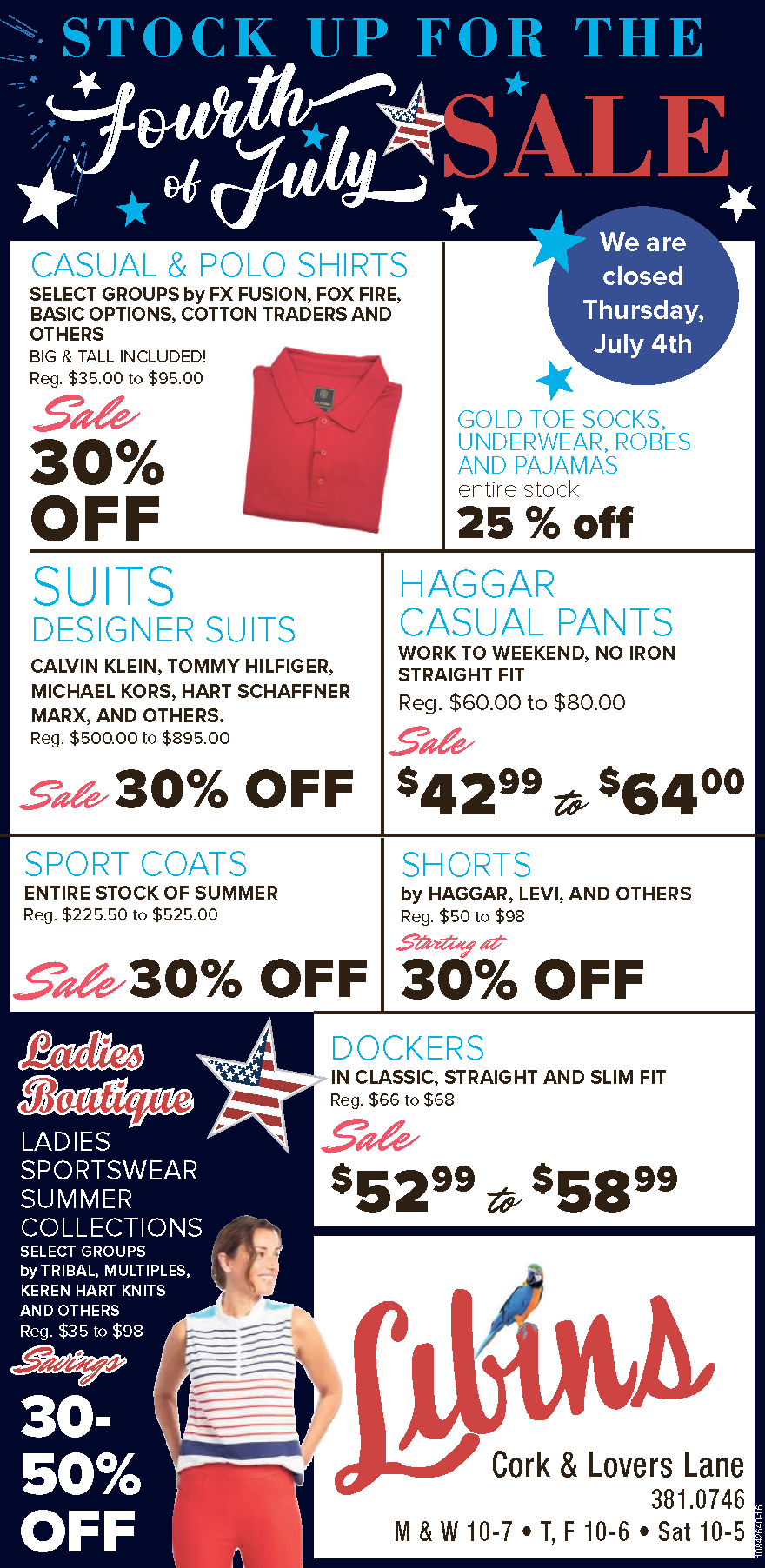 STOCK UP FOR THE

Fourth of July

SALE

CASUAL & POLO SHIRTS

SELECT GROUPS by FX FUSION, FOX FIRE, BASIC OPTIONS, COTTON TRADERS AND OTHERS

BIG & TALL INCLUDED!

Reg. $35.00 to $95.00

Sale

30% OFF

We are closed Thursday, July 4th

GOLD TOE SOCKS, UNDERWEAR, ROBES AND PAJAMAS

entire stock

25 % off

SUITS

DESIGNER SUITS

CALVIN KLEIN, TOMMY HILFIGER, MICHAEL KORS, HART SCHAFFNER MARX, AND OTHERS.

Reg. $500.00 to $895.00

Sale 30% OFF

HAGGAR CASUAL PANTS

WORK TO WEEKEND, NO IRON STRAIGHT FIT

Reg. $60.00 to $80.00

Sale

$42.99 to $64.00

SPORT COATS

ENTIRE STOCK OF SUMMER

Reg. $225.50 to $525.00

Sale 30% OFF

SHORTS

by HAGGAR, LEVI, AND OTHERS

Reg. $50 to $98

Starting at

30% OFF

Ladies Boutique

LADIES SPORTSWEAR SUMMER COLLECTIONS

SELECT GROUPS by TRIBAL, MULTIPLES, KEREN HART KNITS AND OTHERS

Reg. $35 to $98

Savings

30-50% OFF

DOCKERS

IN CLASSIC, STRAIGHT AND SLIM FIT

Reg. $66 to $68

Sale

$52.99 to $58.99

Libins

Cork & Lovers Lane

381.0746

M & W 10-7 • T, F 10-6 • Sat 10-5

10842640-16